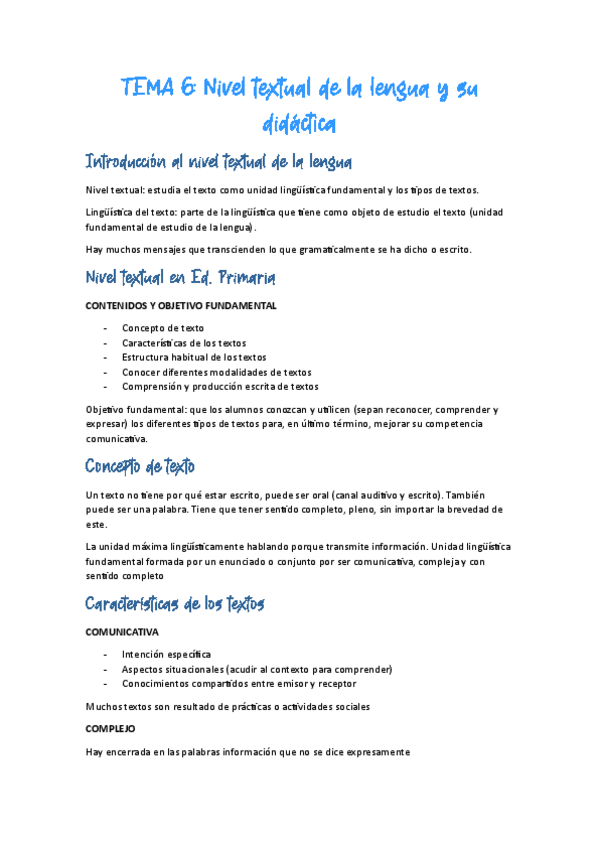 TEMA 6: Nivel textual de la lengua y su didáctica

Introducción al nivel textual de la lengua

Nivel textual: estudia el texto como unidad lingüística fundamental y los tipos de textos.

Lingüística del texto: parte de la lingüística que tiene como objeto de estudio el texto (unidad fundamental de estudio de la lengua).

Hay muchos mensajes que transcienden lo que gramaticalmente se ha dicho o escrito.

Nivel textual en Ed. Primaria

CONTENIDOS Y OBJETIVO FUNDAMENTAL

- Concepto de texto
- Características de los textos
- Estructura habitual de los textos
- Conocer diferentes modalidades de textos
- Comprensión y producción escrita de textos

Objetivo fundamental: que los alumnos conozcan y utilicen (sepan reconocer, comprender y expresar) los diferentes tipos de textos para, en último término, mejorar su competencia comunicativa.

Concepto de texto

Un texto no tiene por qué estar escrito, puede ser oral (canal auditivo y escrito). También puede ser una palabra. Tiene que tener sentido completo, pleno, sin importar la brevedad de este.

La unidad máxima lingüísticamente hablando porque transmite información. Unidad lingüística fundamental formada por un enunciado o conjunto por ser comunicativa, compleja y con sentido completo

Características de los textos

COMUNICATIVA

- Intención específica
- Aspectos situacionales (acudir al contexto para comprender)
- Conocimientos compartidos entre emisor y receptor

Muchos textos son resultado de prácticas o actividades sociales

COMPLEJO

Hay encerrada en las palabras información que no se dice expresamente